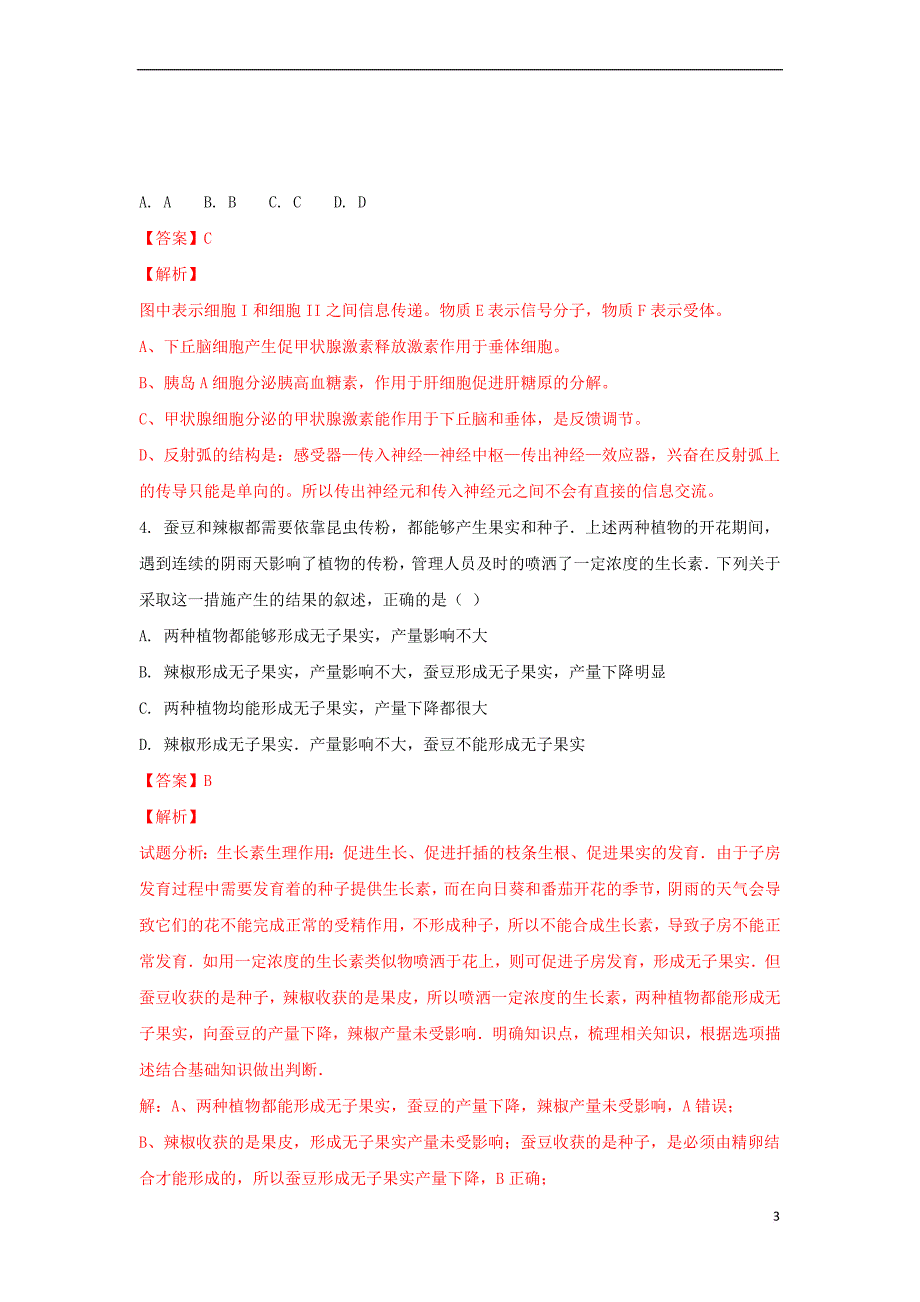 A. A　　B. B　　C. C　　D. D

【答案】C

【解析】

图中表示细胞 I 和细胞 II 之间信息传递。物质 E 表示信号分子，物质 F 表示受体。

A、下丘脑细胞产生促甲状腺激素释放激素作用于垂体细胞。

B、胰岛 A 细胞分泌胰高血糖素，作用于肝细胞促进肝糖原的分解。

C、甲状腺细胞分泌的甲状腺激素能作用于下丘脑和垂体，是反馈调节。

D、反射弧的结构是：感受器—传入神经—神经中枢—传出神经—效应器，兴奋在反射弧上的传导只能是单向的。所以传出神经元和传入神经元之间不会有直接的信息交流。

4. 蚕豆和辣椒都需要依靠昆虫传粉，都能够产生果实和种子．上述两种植物的开花期间，遇到连续的阴雨天影响了植物的传粉，管理人员及时的喷洒了一定浓度的生长素．下列关于采取这一措施产生的结果的叙述，正确的是（ ）

A. 两种植物都能够形成无子果实，产量影响不大

B. 辣椒形成无子果实，产量影响不大，蚕豆形成无子果实，产量下降明显

C. 两种植物均能形成无子果实，产量下降都很大

D. 辣椒形成无子果实．产量影响不大，蚕豆不能形成无子果实

【答案】B

【解析】

试题分析：生长素生理作用：促进生长、促进扦插的枝条生根、促进果实的发育．由于子房发育过程中需要发育着的种子提供生长素，而在向日葵和番茄开花的季节，阴雨的天气会导致它们的花不能完成正常的受精作用，不形成种子，所以不能合成生长素，导致子房不能正常发育．如用一定浓度的生长素类似物喷洒于花上，则可促进子房发育，形成无子果实．但蚕豆收获的是种子，辣椒收获的是果皮，所以喷洒一定浓度的生长素，两种植物都能形成无子果实，向蚕豆的产量下降，辣椒产量未受影响．明确知识点，梳理相关知识，根据选项描述结合基础知识做出判断．

解：A、两种植物都能形成无子果实，蚕豆的产量下降，辣椒产量未受影响，A 错误；

B、辣椒收获的是果皮，形成无子果实产量未受影响；蚕豆收获的是种子，是必须由精卵结合才能形成的，所以蚕豆形成无子果实产量下降，B 正确；

3